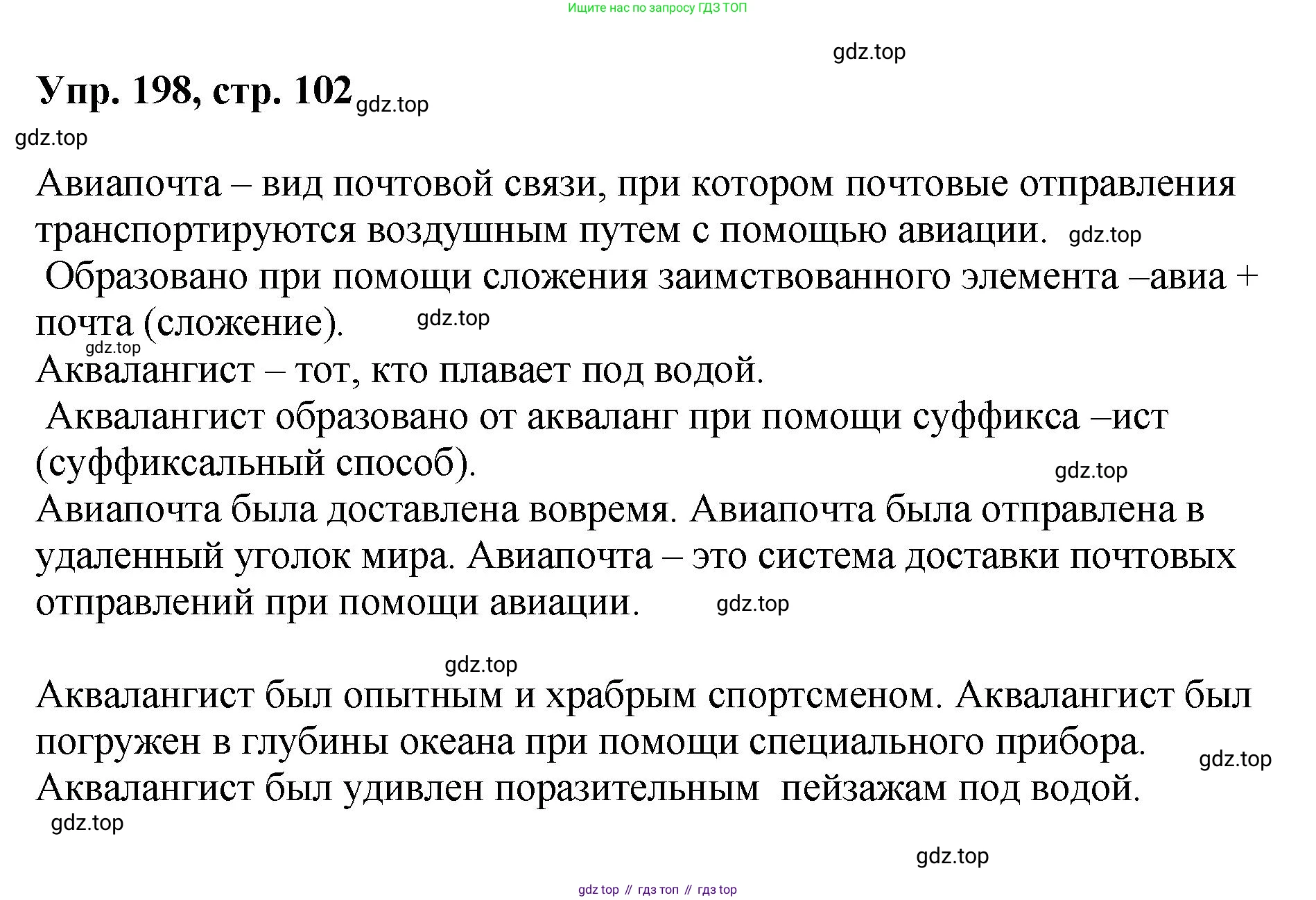 Ищите нас по запросу ГДЗ ТОП

gdz.top

Упр. 198, стр. 102 gdz.top

gdz.top

Авиапочта – вид почтовой связи, при котором почтовые отправления транспортируются воздушным путем с помощью авиации. gdz.top

Образовано при помощи сложения заимствованного элемента –авиа + почта (сложение). gdz.top

gdz.top

Аквалангист – тот, кто плавает под водой.

Аквалангист образовано от акваланг при помощи суффикса –ист (суффиксальный способ).

gdz.top

Авиапочта была доставлена вовремя. Авиапочта была отправлена в удаленный уголок мира. Авиапочта – это система доставки почтовых отправлений при помощи авиации. gdz.top

gdz.top

Аквалангист был опытным и храбрым спортсменом. Аквалангист был погружен в глубины океана при помощи специального прибора. gdz.top

Аквалангист был удивлен поразительным пейзажам под водой.

gdz.top

gdz.top

gdz top // гдз топ // гдз top